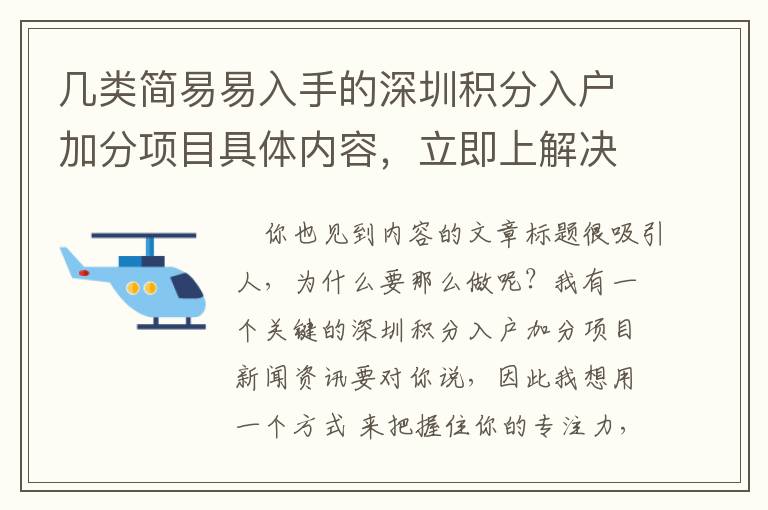 几类简易易入手的深圳积分入户加分项目具体内容，立即上解决

你也见到内容的文章标题很吸引人，为什么要那么做呢？我有一个关键的深圳积分入户加分项目新闻资讯要对你说，因此我想用一个方式 来把握住你的专注力，